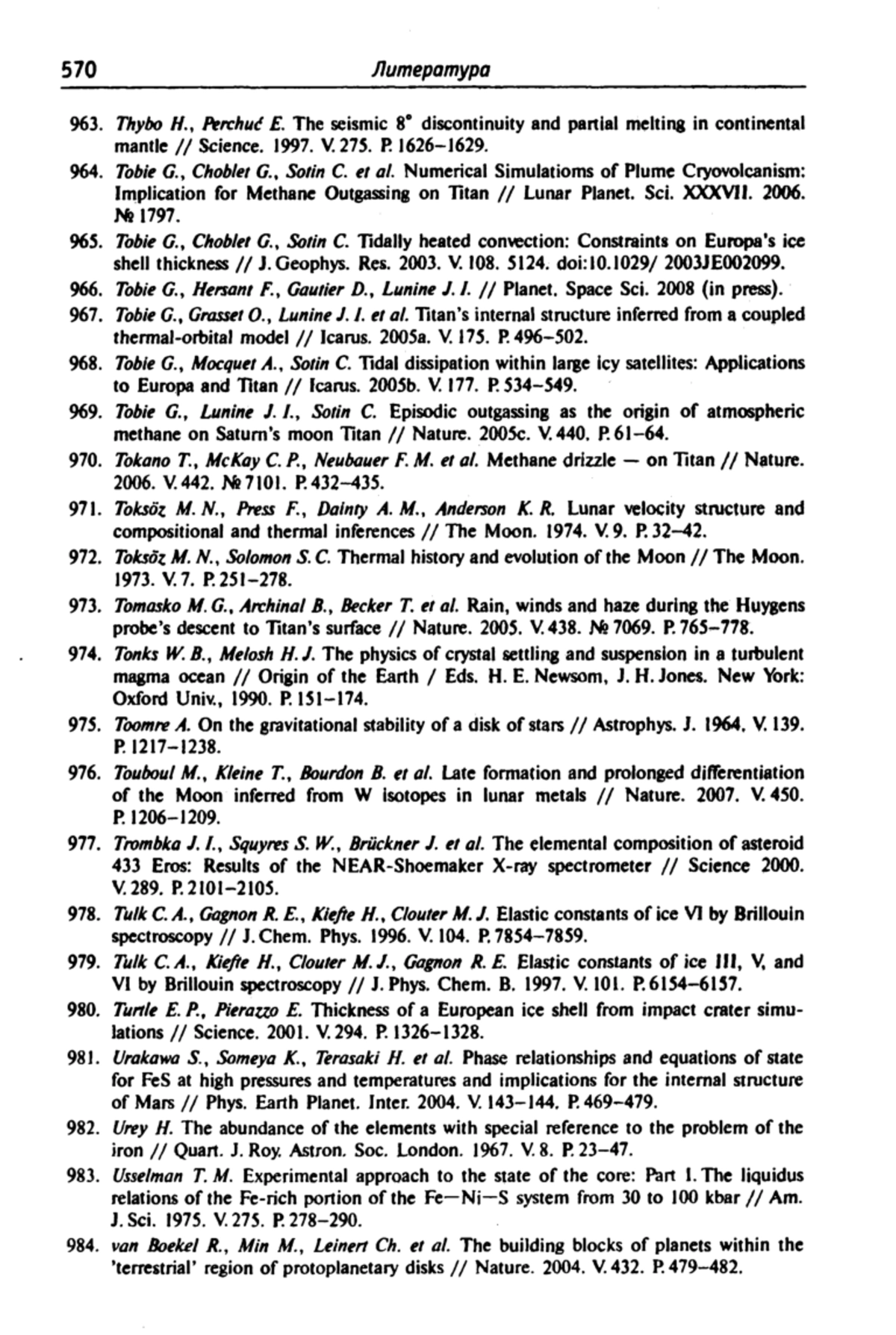 570 Литература

963. Thybo H., Perchuć E. The seismic 8° discontinuity and partial melting in continental mantle // Science. 1997. V. 275. P. 1626–1629.

964. Tobie G., Choblet G., Sotin C. et al. Numerical Simulatioms of Plume Cryovolcanism: Implication for Methane Outgassing on Titan // Lunar Planet. Sci. XXXVII. 2006. № 1797.

965. Tobie G., Choblet G., Sotin C. Tidally heated convection: Constraints on Europa's ice shell thickness // J. Geophys. Res. 2003. V. 108. 5124. doi:10.1029/ 2003JE002099.

966. Tobie G., Hersant F., Gautier D., Lunine J. I. // Planet. Space Sci. 2008 (in press).

967. Tobie G., Grasset O., Lunine J. I. et al. Titan's internal structure inferred from a coupled thermal-orbital model // Icarus. 2005a. V. 175. P. 496–502.

968. Tobie G., Mocquet A., Sotin C. Tidal dissipation within large icy satellites: Applications to Europa and Titan // Icarus. 2005b. V. 177. P. 534–549.

969. Tobie G., Lunine J. I., Sotin C. Episodic outgassing as the origin of atmospheric methane on Saturn's moon Titan // Nature. 2005c. V. 440. P. 61–64.

970. Tokano T., McKay C. P., Neubauer F. M. et al. Methane drizzle — on Titan // Nature. 2006. V. 442. № 7101. P. 432–435.

971. Toksöz M. N., Press F., Dainty A. M., Anderson K. R. Lunar velocity structure and compositional and thermal inferences // The Moon. 1974. V. 9. P. 32–42.

972. Toksöz M. N., Solomon S. C. Thermal history and evolution of the Moon // The Moon. 1973. V. 7. P. 251–278.

973. Tomasko M. G., Archinal B., Becker T. et al. Rain, winds and haze during the Huygens probe's descent to Titan's surface // Nature. 2005. V. 438. № 7069. P. 765–778.

974. Tonks W. B., Melosh H. J. The physics of crystal settling and suspension in a turbulent magma ocean // Origin of the Earth / Eds. H. E. Newsom, J. H. Jones. New York: Oxford Univ., 1990. P. 151–174.

975. Toomre A. On the gravitational stability of a disk of stars // Astrophys. J. 1964. V. 139. P. 1217–1238.

976. Touboul M., Kleine T., Bourdon B. et al. Late formation and prolonged differentiation of the Moon inferred from W isotopes in lunar metals // Nature. 2007. V. 450. P. 1206–1209.

977. Trombka J. I., Squyres S. W., Brückner J. et al. The elemental composition of asteroid 433 Eros: Results of the NEAR-Shoemaker X-ray spectrometer // Science 2000. V. 289. P. 2101–2105.

978. Tulk C. A., Gagnon R. E., Kiefte H., Clouter M. J. Elastic constants of ice VI by Brillouin spectroscopy // J. Chem. Phys. 1996. V. 104. P. 7854–7859.

979. Tulk C. A., Kiefte H., Clouter M. J., Gagnon R. E. Elastic constants of ice III, V, and VI by Brillouin spectroscopy // J. Phys. Chem. B. 1997. V. 101. P. 6154–6157.

980. Turtle E. P., Pierazzo E. Thickness of a European ice shell from impact crater simulations // Science. 2001. V. 294. P. 1326–1328.

981. Urakawa S., Someya K., Terasaki H. et al. Phase relationships and equations of state for FeS at high pressures and temperatures and implications for the internal structure of Mars // Phys. Earth Planet. Inter. 2004. V. 143–144. P. 469–479.

982. Urey H. The abundance of the elements with special reference to the problem of the iron // Quart. J. Roy. Astron. Soc. London. 1967. V. 8. P. 23–47.

983. Usselman T. M. Experimental approach to the state of the core: Part 1. The liquidus relations of the Fe-rich portion of the Fe—Ni—S system from 30 to 100 kbar // Am. J. Sci. 1975. V. 275. P. 278–290.

984. van Boekel R., Min M., Leinert Ch. et al. The building blocks of planets within the 'terrestrial' region of protoplanetary disks // Nature. 2004. V. 432. P. 479–482.